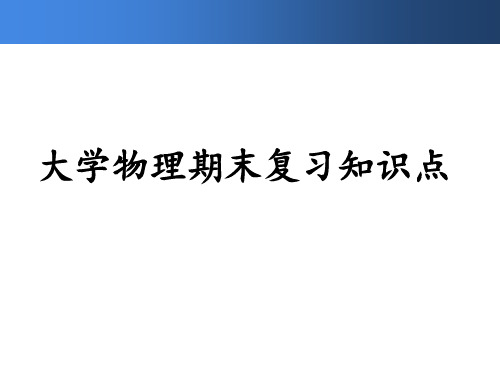 大学物理期末复习知识点